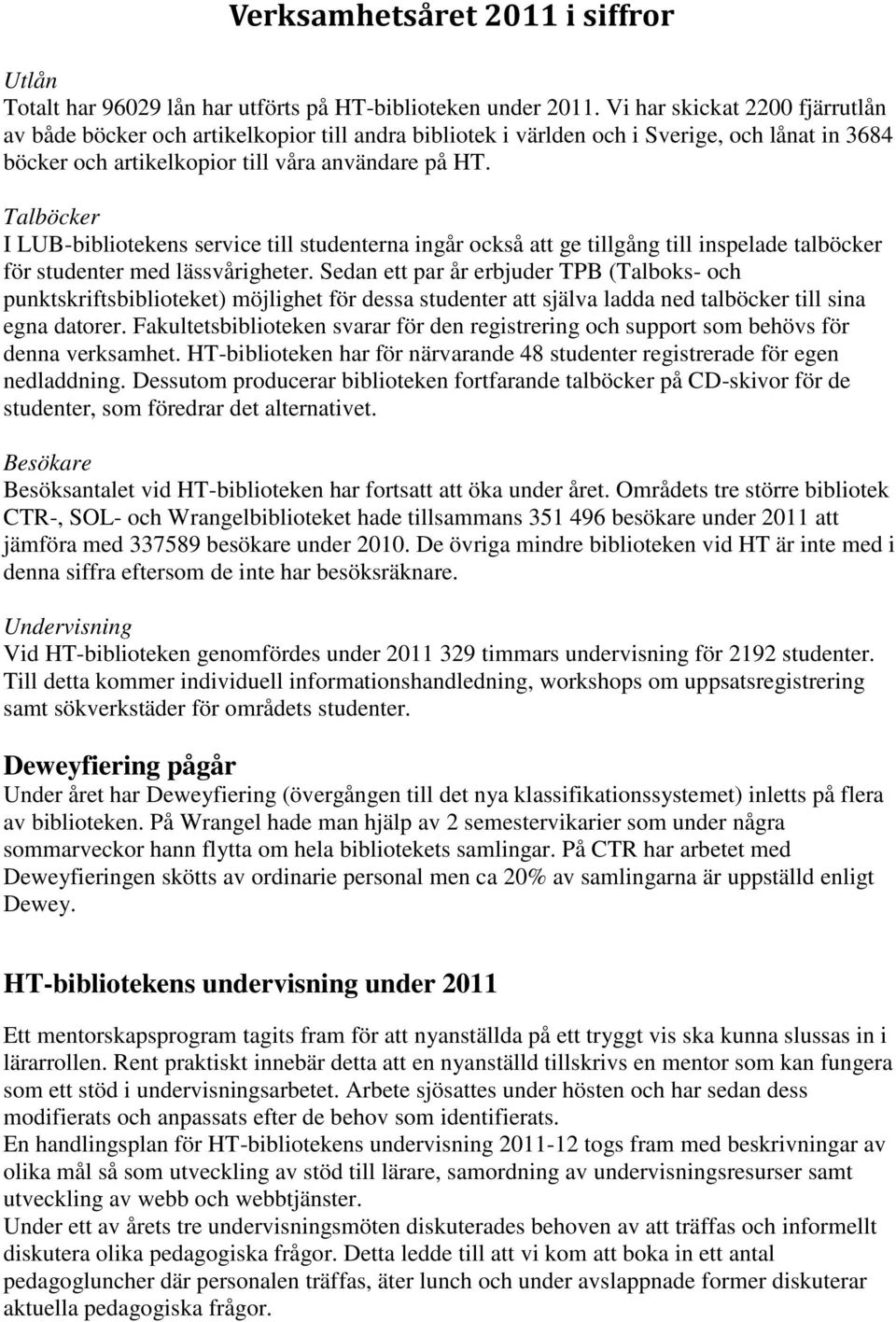 Verksamhetsåret 2011 i siffror

Utlån
Totalt har 96029 lån har utförts på HT-biblioteken under 2011. Vi har skickat 2200 fjärrutlån av både böcker och artikelkopior till andra bibliotek i världen och i Sverige, och lånat in 3684 böcker och artikelkopior till våra användare på HT.

Talböcker
I LUB-bibliotekens service till studenterna ingår också att ge tillgång till inspelade talböcker för studenter med lässvårigheter. Sedan ett par år erbjuder TPB (Talboks- och punktskriftsbiblioteket) möjlighet för dessa studenter att själva ladda ned talböcker till sina egna datorer. Fakultetsbiblioteken svarar för den registrering och support som behövs för denna verksamhet. HT-biblioteken har för närvarande 48 studenter registrerade för egen nedladdning. Dessutom producerar biblioteken fortfarande talböcker på CD-skivor för de studenter, som föredrar det alternativet.

Besökare
Besöksantalet vid HT-biblioteken har fortsatt att öka under året. Områdets tre större bibliotek CTR-, SOL- och Wrangelbiblioteket hade tillsammans 351 496 besökare under 2011 att jämföra med 337589 besökare under 2010. De övriga mindre biblioteken vid HT är inte med i denna siffra eftersom de inte har besöksräknare.

Undervisning
Vid HT-biblioteken genomfördes under 2011 329 timmars undervisning för 2192 studenter. Till detta kommer individuell informationshandledning, workshops om uppsatsregistrering samt sökverkstäder för områdets studenter.

Deweyfiering pågår
Under året har Deweyfiering (övergången till det nya klassifikationssystemet) inletts på flera av biblioteken. På Wrangel hade man hjälp av 2 semestervikarier som under några sommarveckor hann flytta om hela bibliotekets samlingar. På CTR har arbetet med Deweyfieringen skötts av ordinarie personal men ca 20% av samlingarna är uppställd enligt Dewey.

HT-bibliotekens undervisning under 2011

Ett mentorskapsprogram tagits fram för att nyanställda på ett tryggt vis ska kunna slussas in i lärarrollen. Rent praktiskt innebär detta att en nyanställd tillskrivs en mentor som kan fungera som ett stöd i undervisningsarbetet. Arbete sjösattes under hösten och har sedan dess modifierats och anpassats efter de behov som identifierats.
En handlingsplan för HT-bibliotekens undervisning 2011-12 togs fram med beskrivningar av olika mål så som utveckling av stöd till lärare, samordning av undervisningsresurser samt utveckling av webb och webbtjänster.
Under ett av årets tre undervisningsmöten diskuterades behoven av att träffas och informellt diskutera olika pedagogiska frågor. Detta ledde till att vi kom att boka in ett antal pedagogluncher där personalen träffas, äter lunch och under avslappnade former diskuterar aktuella pedagogiska frågor.